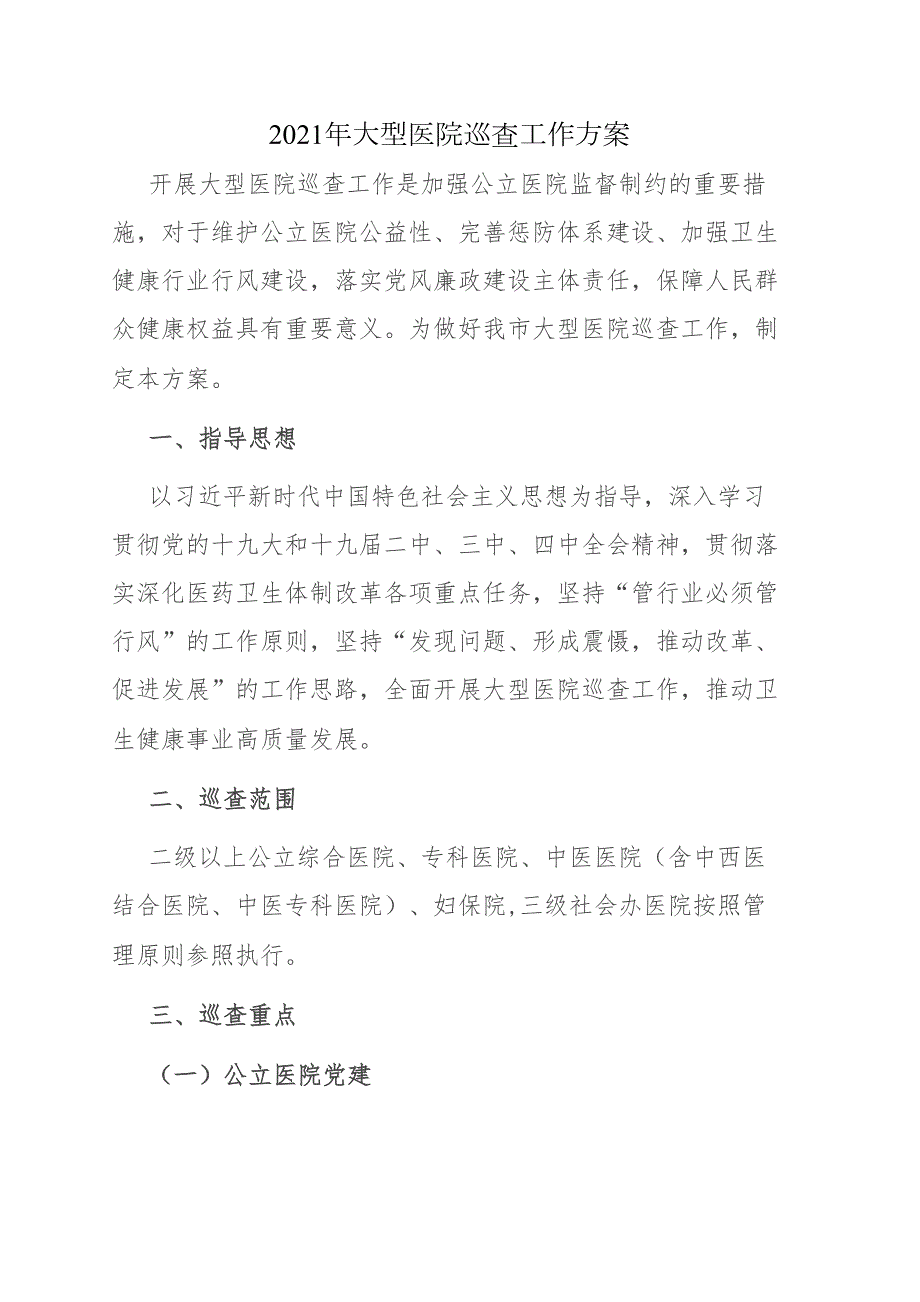 2021年大型医院巡查工作方案

开展大型医院巡查工作是加强公立医院监督制约的重要措施，对于维护公立医院公益性、完善惩防体系建设、加强卫生健康行业行风建设，落实党风廉政建设主体责任，保障人民群众健康权益具有重要意义。为做好我市大型医院巡查工作，制定本方案。

一、指导思想

以习近平新时代中国特色社会主义思想为指导，深入学习贯彻党的十九大和十九届二中、三中、四中全会精神，贯彻落实深化医药卫生体制改革各项重点任务，坚持“管行业必须管行风”的工作原则，坚持“发现问题、形成震慑，推动改革、促进发展”的工作思路，全面开展大型医院巡查工作，推动卫生健康事业高质量发展。

二、巡查范围

二级以上公立综合医院、专科医院、中医医院（含中西医结合医院、中医专科医院）、妇保院,三级社会办医院按照管理原则参照执行。

三、巡查重点

（一）公立医院党建